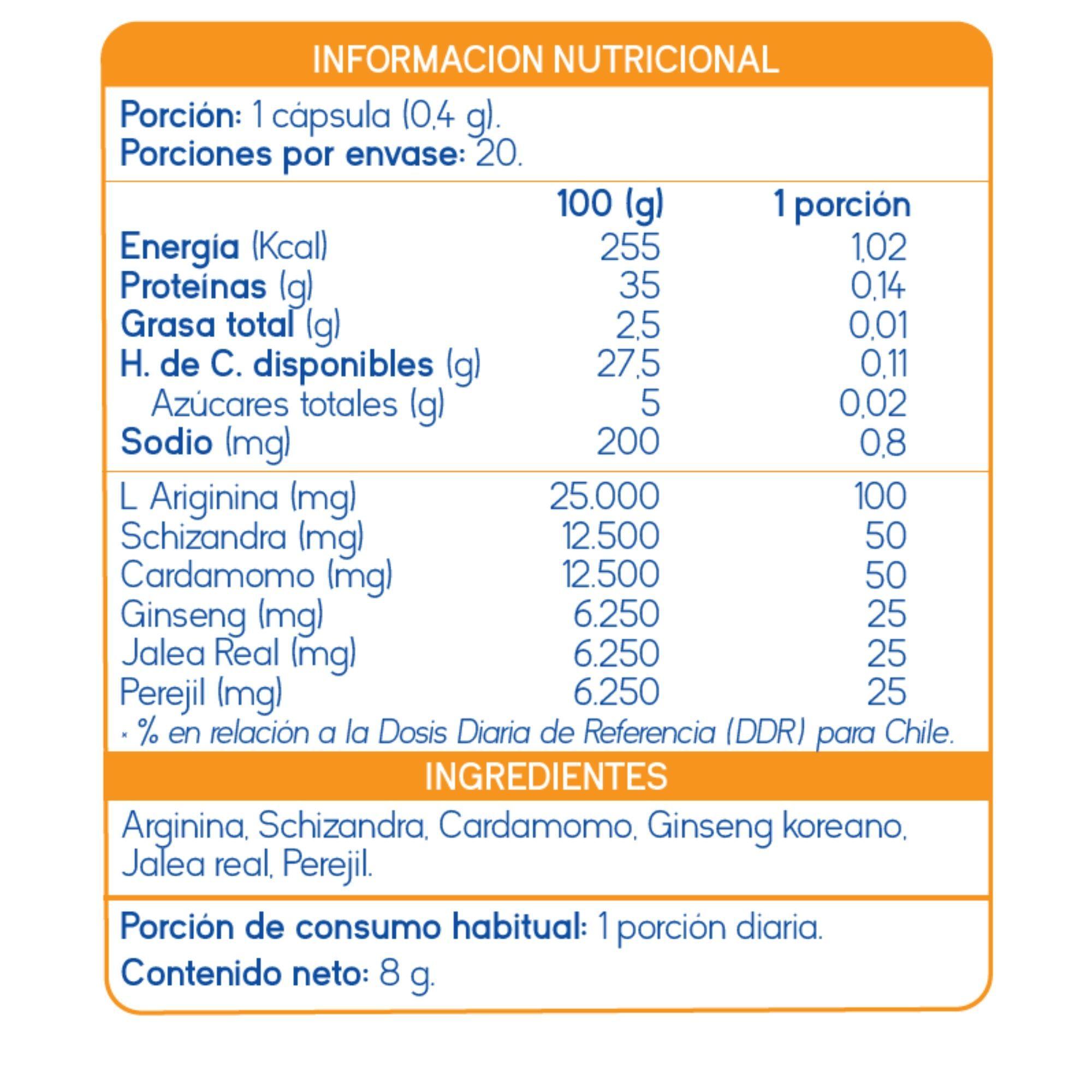 INFORMACION NUTRICIONAL

Porción: 1 cápsula (0,4 g).
Porciones por envase: 20.

| | 100 (g) | 1 porción |
|---|---|---|
| Energía (Kcal) | 255 | 1,02 |
| Proteínas (g) | 35 | 0,14 |
| Grasa total (g) | 2,5 | 0,01 |
| H. de C. disponibles (g) | 27,5 | 0,11 |
| Azúcares totales (g) | 5 | 0,02 |
| Sodio (mg) | 200 | 0,8 |
| L Ariginina (mg) | 25.000 | 100 |
| Schizandra (mg) | 12.500 | 50 |
| Cardamomo (mg) | 12.500 | 50 |
| Ginseng (mg) | 6.250 | 25 |
| Jalea Real (mg) | 6.250 | 25 |
| Perejil (mg) | 6.250 | 25 |

* % en relación a la Dosis Diaria de Referencia (DDR) para Chile.

INGREDIENTES

Arginina, Schizandra, Cardamomo, Ginseng koreano, Jalea real, Perejil.

Porción de consumo habitual: 1 porción diaria.

Contenido neto: 8 g.